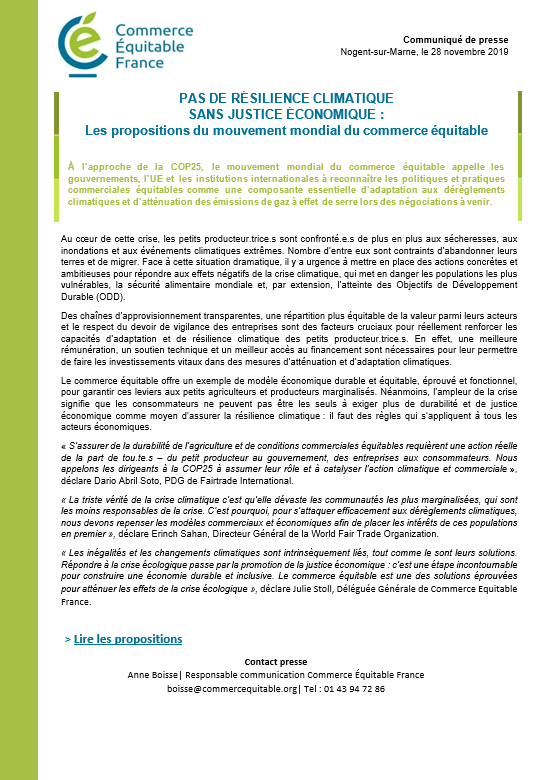 Commerce Équitable France

Communiqué de presse
Nogent-sur-Marne, le 28 novembre 2019

PAS DE RÉSILIENCE CLIMATIQUE SANS JUSTICE ÉCONOMIQUE :
Les propositions du mouvement mondial du commerce équitable

À l'approche de la COP25, le mouvement mondial du commerce équitable appelle les gouvernements, l'UE et les institutions internationales à reconnaître les politiques et pratiques commerciales équitables comme une composante essentielle d'adaptation aux dérèglements climatiques et d'atténuation des émissions de gaz à effet de serre lors des négociations à venir.

Au cœur de cette crise, les petits producteur.trice.s sont confronté.e.s de plus en plus aux sécheresses, aux inondations et aux événements climatiques extrêmes. Nombre d'entre eux sont contraints d'abandonner leurs terres et de migrer. Face à cette situation dramatique, il y a urgence à mettre en place des actions concrètes et ambitieuses pour répondre aux effets négatifs de la crise climatique, qui met en danger les populations les plus vulnérables, la sécurité alimentaire mondiale et, par extension, l'atteinte des Objectifs de Développement Durable (ODD).

Des chaînes d'approvisionnement transparentes, une répartition plus équitable de la valeur parmi leurs acteurs et le respect du devoir de vigilance des entreprises sont des facteurs cruciaux pour réellement renforcer les capacités d'adaptation et de résilience climatique des petits producteur.trice.s. En effet, une meilleure rémunération, un soutien technique et un meilleur accès au financement sont nécessaires pour leur permettre de faire les investissements vitaux dans des mesures d'atténuation et d'adaptation climatiques.

Le commerce équitable offre un exemple de modèle économique durable et équitable, éprouvé et fonctionnel, pour garantir ces leviers aux petits agriculteurs et producteurs marginalisés. Néanmoins, l'ampleur de la crise signifie que les consommateurs ne peuvent pas être les seuls à exiger plus de durabilité et de justice économique comme moyen d'assurer la résilience climatique : il faut des règles qui s'appliquent à tous les acteurs économiques.

« S'assurer de la durabilité de l'agriculture et de conditions commerciales équitables requièrent une action réelle de la part de tou.te.s – du petit producteur au gouvernement, des entreprises aux consommateurs. Nous appelons les dirigeants à la COP25 à assumer leur rôle et à catalyser l'action climatique et commerciale », déclare Dario Abril Soto, PDG de Fairtrade International.

« La triste vérité de la crise climatique c'est qu'elle dévaste les communautés les plus marginalisées, qui sont les moins responsables de la crise. C'est pourquoi, pour s'attaquer efficacement aux dérèglements climatiques, nous devons repenser les modèles commerciaux et économiques afin de placer les intérêts de ces populations en premier », déclare Erinch Sahan, Directeur Général de la World Fair Trade Organization.

« Les inégalités et les changements climatiques sont intrinsèquement liés, tout comme le sont leurs solutions. Répondre à la crise écologique passe par la promotion de la justice économique : c'est une étape incontournable pour construire une économie durable et inclusive. Le commerce équitable est une des solutions éprouvées pour atténuer les effets de la crise écologique », déclare Julie Stoll, Déléguée Générale de Commerce Equitable France.

> Lire les propositions

Contact presse
Anne Boisse| Responsable communication Commerce Équitable France
boisse@commercequitable.org| Tel : 01 43 94 72 86